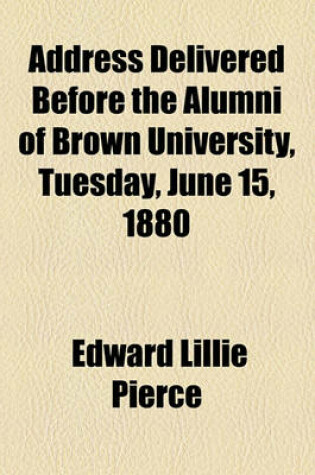 Address Delivered Before the Alumni of Brown University, Tuesday, June 15, 1880

Edward Lillie Pierce